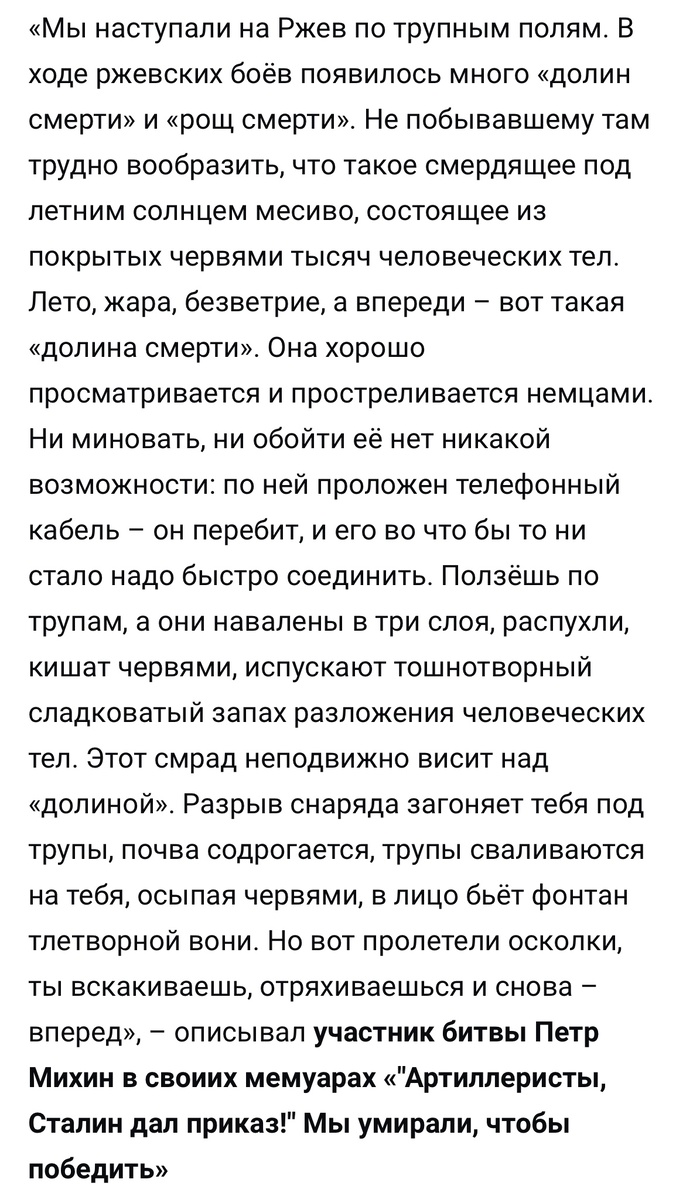 «Мы наступали на Ржев по трупным полям. В ходе ржевских боёв появилось много «долин смерти» и «рощ смерти». Не побывавшему там трудно вообразить, что такое смердящее под летним солнцем месиво, состоящее из покрытых червями тысяч человеческих тел. Лето, жара, безветрие, а впереди – вот такая «долина смерти». Она хорошо просматривается и простреливается немцами. Ни миновать, ни обойти её нет никакой возможности: по ней проложен телефонный кабель – он перебит, и его во что бы то ни стало надо быстро соединить. Ползёшь по трупам, а они навалены в три слоя, распухли, кишат червями, испускают тошнотворный сладковатый запах разложения человеческих тел. Этот смрад неподвижно висит над «долиной». Разрыв снаряда загоняет тебя под трупы, почва содрогается, трупы сваливаются на тебя, осыпая червями, в лицо бьёт фонтан тлетворной вони. Но вот пролетели осколки, ты вскакиваешь, отряхиваешься и снова – вперед», – описывал участник битвы Петр Михин в своиих мемуарах «"Артиллеристы, Сталин дал приказ!" Мы умирали, чтобы победить»